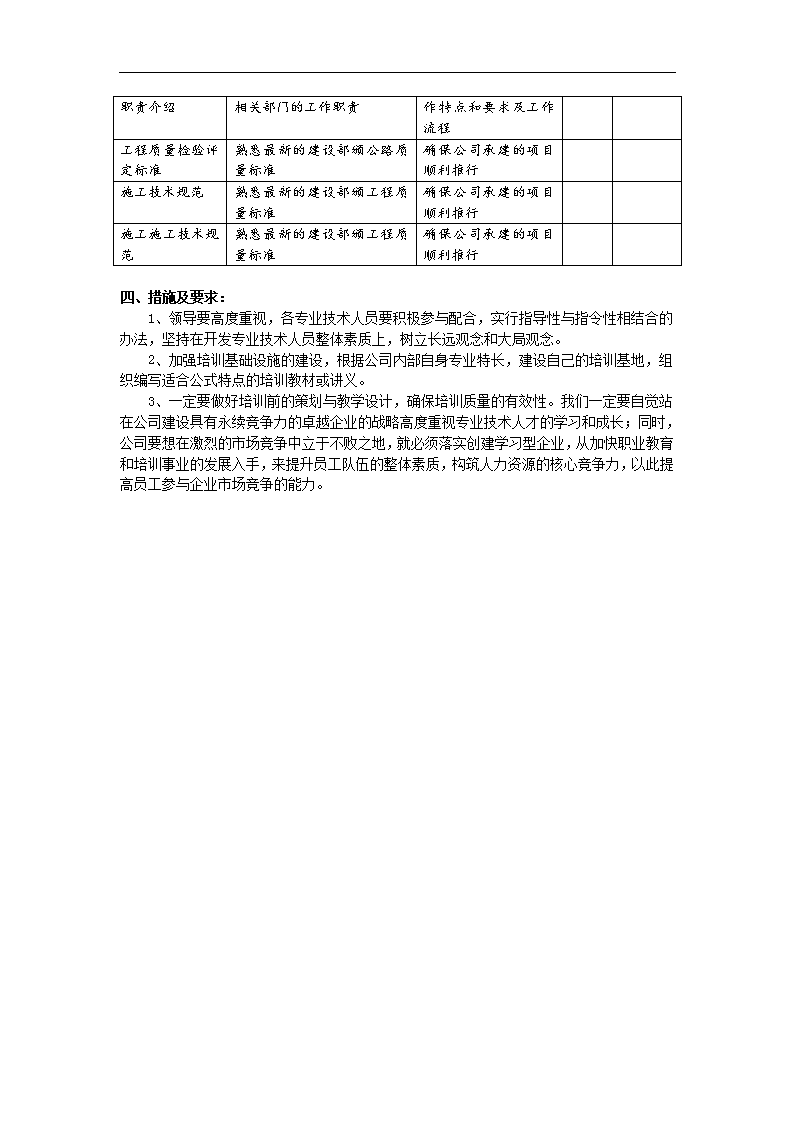 | 职责介绍 | 相关部门的工作职责 | 作特点和要求及工作流程 | | |
|---|---|---|---|---|
| 工程质量检验评定标准 | 熟悉最新的建设部颁公路质量标准 | 确保公司承建的项目顺利推行 | | |
| 施工技术规范 | 熟悉最新的建设部颁工程质量标准 | 确保公司承建的项目顺利推行 | | |
| 施工施工技术规范 | 熟悉最新的建设部颁工程质量标准 | 确保公司承建的项目顺利推行 | | |

四、措施及要求：

1、领导要高度重视，各专业技术人员要积极参与配合，实行指导性与指令性相结合的办法，坚持在开发专业技术人员整体素质上，树立长远观念和大局观念。

2、加强培训基础设施的建设，根据公司内部自身专业特长，建设自己的培训基地，组织编写适合公式特点的培训教材或讲义。

3、一定要做好培训前的策划与教学设计，确保培训质量的有效性。我们一定要自觉站在公司建设具有永续竞争力的卓越企业的战略高度重视专业技术人才的学习和成长；同时，公司要想在激烈的市场竞争中立于不败之地，就必须落实创建学习型企业，从加快职业教育和培训事业的发展入手，来提升员工队伍的整体素质，构筑人力资源的核心竞争力，以此提高员工参与企业市场竞争的能力。